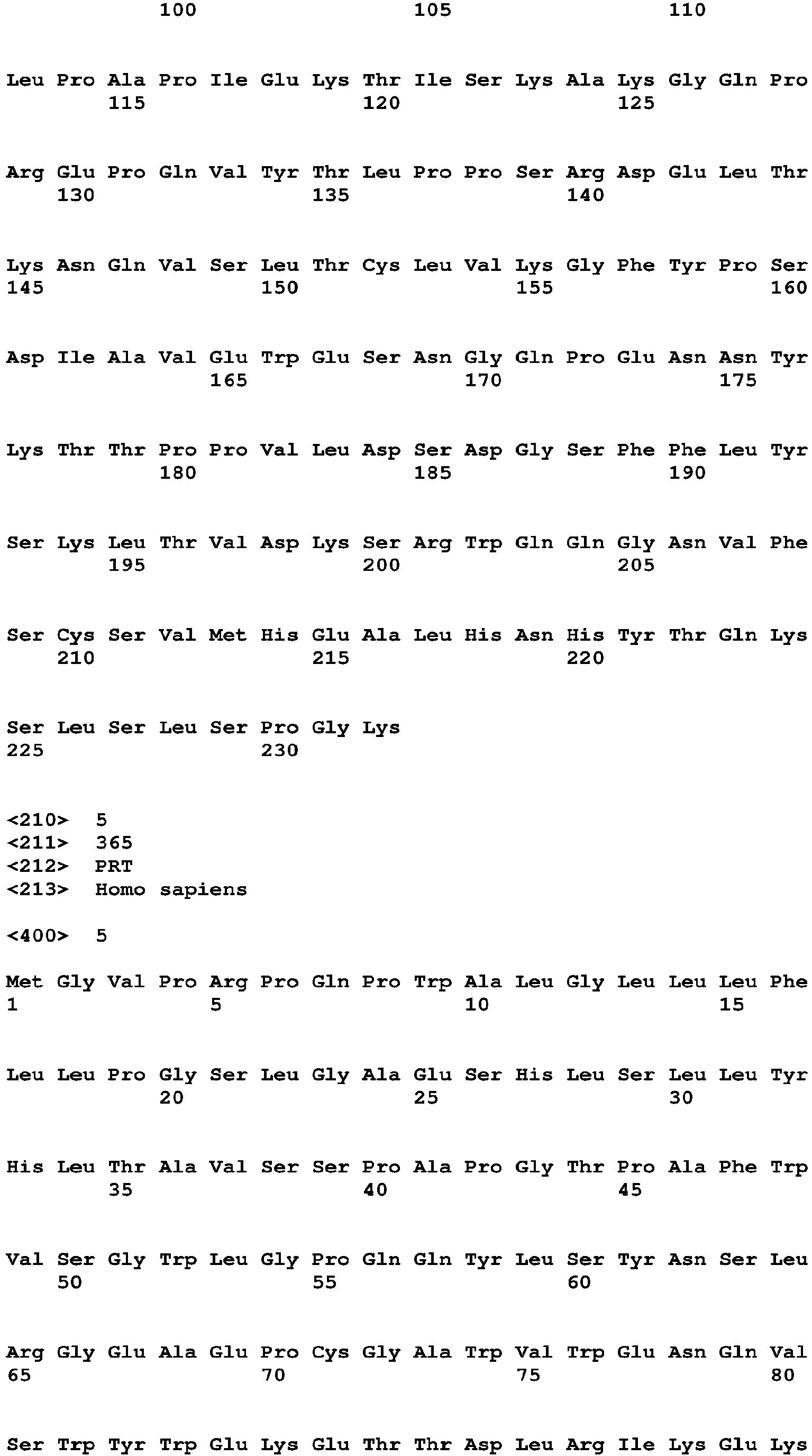 100 105 110

Leu Pro Ala Pro Ile Glu Lys Thr Ile Ser Lys Ala Lys Gly Gln Pro
115 120 125

Arg Glu Pro Gln Val Tyr Thr Leu Pro Pro Ser Arg Asp Glu Leu Thr
130 135 140

Lys Asn Gln Val Ser Leu Thr Cys Leu Val Lys Gly Phe Tyr Pro Ser
145 150 155 160

Asp Ile Ala Val Glu Trp Glu Ser Asn Gly Gln Pro Glu Asn Asn Tyr
165 170 175

Lys Thr Thr Pro Pro Val Leu Asp Ser Asp Gly Ser Phe Phe Leu Tyr
180 185 190

Ser Lys Leu Thr Val Asp Lys Ser Arg Trp Gln Gln Gly Asn Val Phe
195 200 205

Ser Cys Ser Val Met His Glu Ala Leu His Asn His Tyr Thr Gln Lys
210 215 220

Ser Leu Ser Leu Ser Pro Gly Lys
225 230

<210> 5
<211> 365
<212> PRT
<213> Homo sapiens

<400> 5

Met Gly Val Pro Arg Pro Gln Pro Trp Ala Leu Gly Leu Leu Leu Phe
1 5 10 15

Leu Leu Pro Gly Ser Leu Gly Ala Glu Ser His Leu Ser Leu Leu Tyr
20 25 30

His Leu Thr Ala Val Ser Ser Pro Ala Pro Gly Thr Pro Ala Phe Trp
35 40 45

Val Ser Gly Trp Leu Gly Pro Gln Gln Tyr Leu Ser Tyr Asn Ser Leu
50 55 60

Arg Gly Glu Ala Glu Pro Cys Gly Ala Trp Val Trp Glu Asn Gln Val
65 70 75 80

Ser Trp Tyr Trp Glu Lys Glu Thr Thr Asp Leu Arg Ile Lys Glu Lys